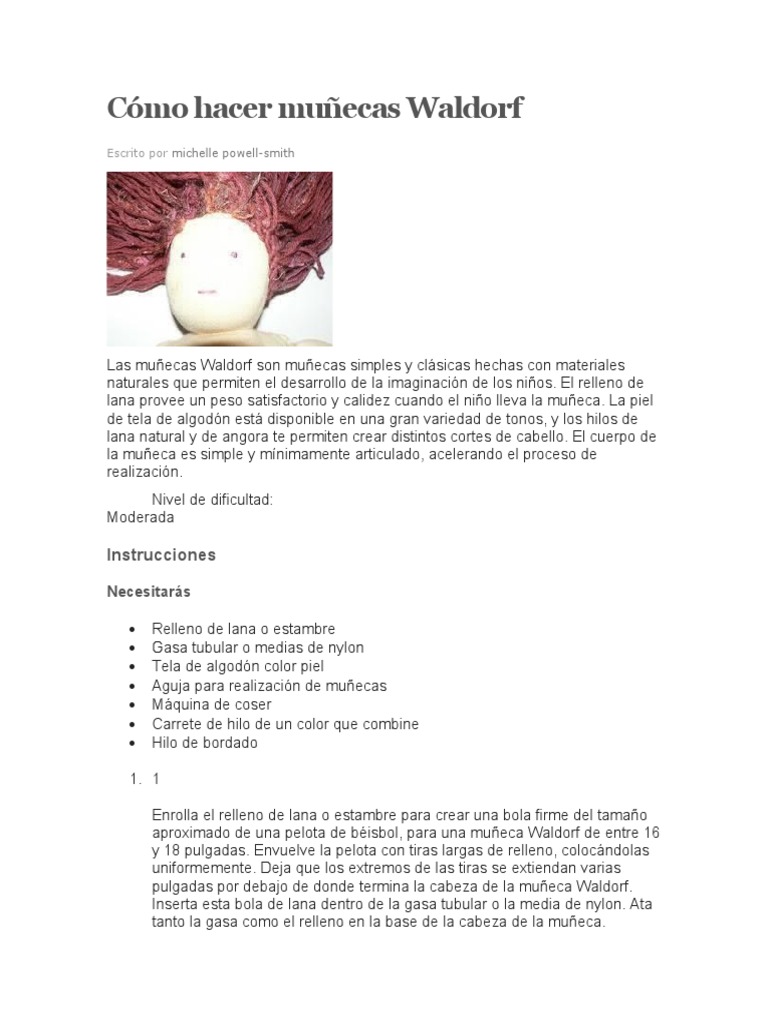 Cómo hacer muñecas Waldorf

Escrito por michelle powell-smith

Las muñecas Waldorf son muñecas simples y clásicas hechas con materiales naturales que permiten el desarrollo de la imaginación de los niños. El relleno de lana provee un peso satisfactorio y calidez cuando el niño lleva la muñeca. La piel de tela de algodón está disponible en una gran variedad de tonos, y los hilos de lana natural y de angora te permiten crear distintos cortes de cabello. El cuerpo de la muñeca es simple y mínimamente articulado, acelerando el proceso de realización.

Nivel de dificultad:
Moderada

Instrucciones

Necesitarás

- Relleno de lana o estambre
- Gasa tubular o medias de nylon
- Tela de algodón color piel
- Aguja para realización de muñecas
- Máquina de coser
- Carrete de hilo de un color que combine
- Hilo de bordado

1. 1

Enrolla el relleno de lana o estambre para crear una bola firme del tamaño aproximado de una pelota de béisbol, para una muñeca Waldorf de entre 16 y 18 pulgadas. Envuelve la pelota con tiras largas de relleno, colocándolas uniformemente. Deja que los extremos de las tiras se extiendan varias pulgadas por debajo de donde termina la cabeza de la muñeca Waldorf. Inserta esta bola de lana dentro de la gasa tubular o la media de nylon. Ata tanto la gasa como el relleno en la base de la cabeza de la muñeca.